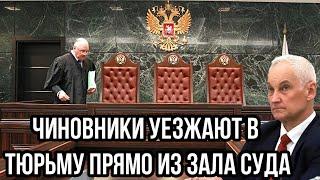 ЧИНОВНИКИ УЕЗЖАЮТ В ТЮРЬМУ ПРЯМО ИЗ ЗАЛА СУДА